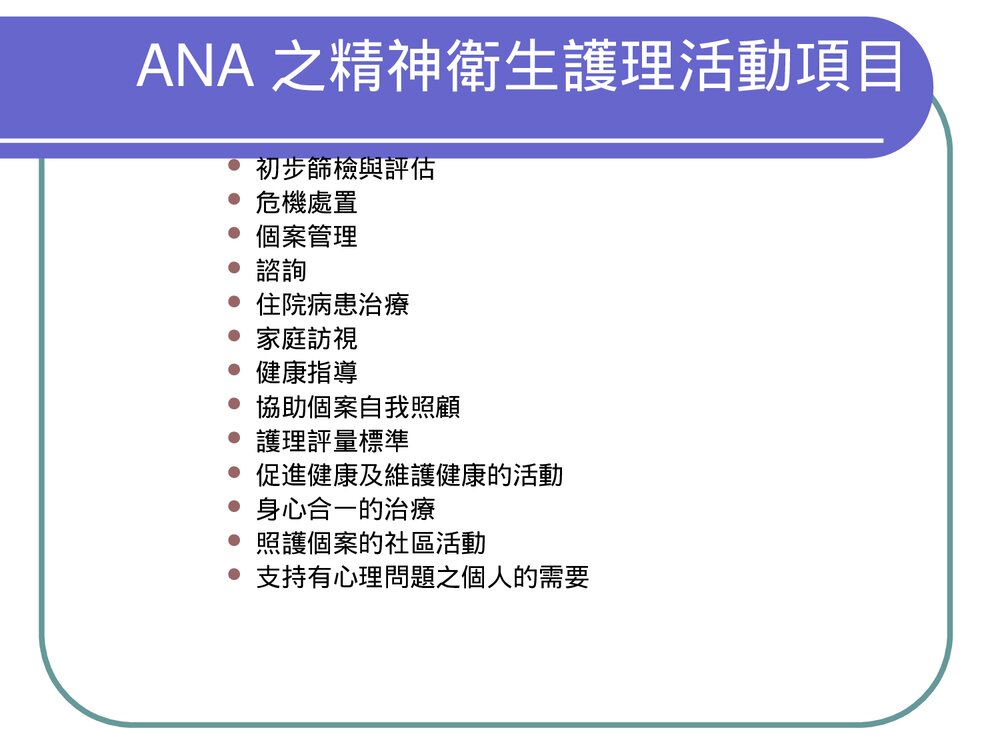 ANA 之精神衛生護理活動項目

- 初步篩檢與評估
- 危機處置
- 個案管理
- 諮詢
- 住院病患治療
- 家庭訪視
- 健康指導
- 協助個案自我照顧
- 護理評量標準
- 促進健康及維護健康的活動
- 身心合一的治療
- 照護個案的社區活動
- 支持有心理問題之個人的需要